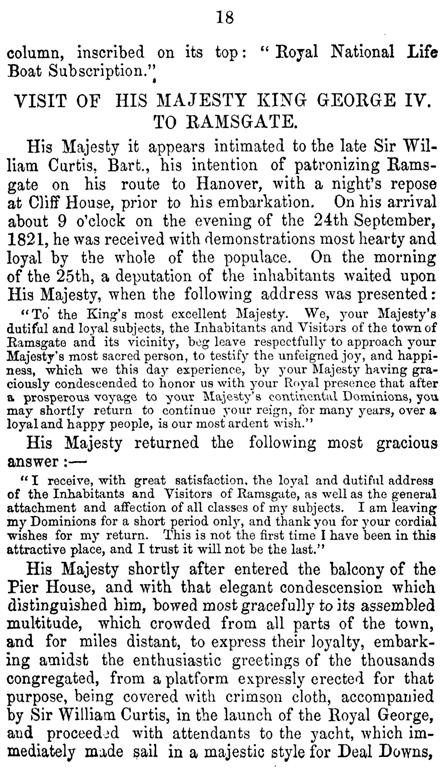 18

column, inscribed on its top: "Royal National Life Boat Subscription."

VISIT OF HIS MAJESTY KING GEORGE IV. TO RAMSGATE.

His Majesty it appears intimated to the late Sir William Curtis, Bart., his intention of patronizing Ramsgate on his route to Hanover, with a night's repose at Cliff House, prior to his embarkation. On his arrival about 9 o'clock on the evening of the 24th September, 1821, he was received with demonstrations most hearty and loyal by the whole of the populace. On the morning of the 25th, a deputation of the inhabitants waited upon His Majesty, when the following address was presented:

"To the King's most excellent Majesty. We, your Majesty's dutiful and loyal subjects, the Inhabitants and Visitors of the town of Ramsgate and its vicinity, beg leave respectfully to approach your Majesty's most sacred person, to testify the unfeigned joy, and happiness, which we this day experience, by your Majesty having graciously condescended to honor us with your Royal presence that after a prosperous voyage to your Majesty's continental Dominions, you may shortly return to continue your reign, for many years, over a loyal and happy people, is our most ardent wish."

His Majesty returned the following most gracious answer:—

"I receive, with great satisfaction, the loyal and dutiful address of the Inhabitants and Visitors of Ramsgate, as well as the general attachment and affection of all classes of my subjects. I am leaving my Dominions for a short period only, and thank you for your cordial wishes for my return. This is not the first time I have been in this attractive place, and I trust it will not be the last."

His Majesty shortly after entered the balcony of the Pier House, and with that elegant condescension which distinguished him, bowed most gracefully to its assembled multitude, which crowded from all parts of the town, and for miles distant, to express their loyalty, embarking amidst the enthusiastic greetings of the thousands congregated, from a platform expressly erected for that purpose, being covered with crimson cloth, accompanied by Sir William Curtis, in the launch of the Royal George, and proceeded with attendants to the yacht, which immediately made sail in a majestic style for Deal Downs,